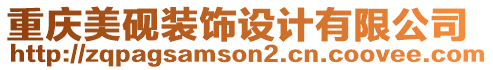 重庆美砚装饰设计有限公司
http://zqpagsamson2.cn.coovee.com